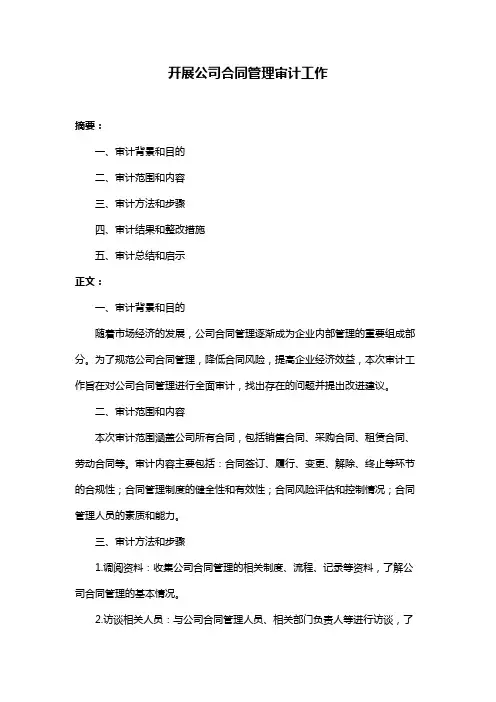 开展公司合同管理审计工作

摘要：

一、审计背景和目的

二、审计范围和内容

三、审计方法和步骤

四、审计结果和整改措施

五、审计总结和启示

正文：

一、审计背景和目的

随着市场经济的发展，公司合同管理逐渐成为企业内部管理的重要组成部分。为了规范公司合同管理，降低合同风险，提高企业经济效益，本次审计工作旨在对公司合同管理进行全面审计，找出存在的问题并提出改进建议。

二、审计范围和内容

本次审计范围涵盖公司所有合同，包括销售合同、采购合同、租赁合同、劳动合同等。审计内容主要包括：合同签订、履行、变更、解除、终止等环节的合规性；合同管理制度的健全性和有效性；合同风险评估和控制情况；合同管理人员的素质和能力。

三、审计方法和步骤

1.调阅资料：收集公司合同管理的相关制度、流程、记录等资料，了解公司合同管理的基本情况。

2.访谈相关人员：与公司合同管理人员、相关部门负责人等进行访谈，了